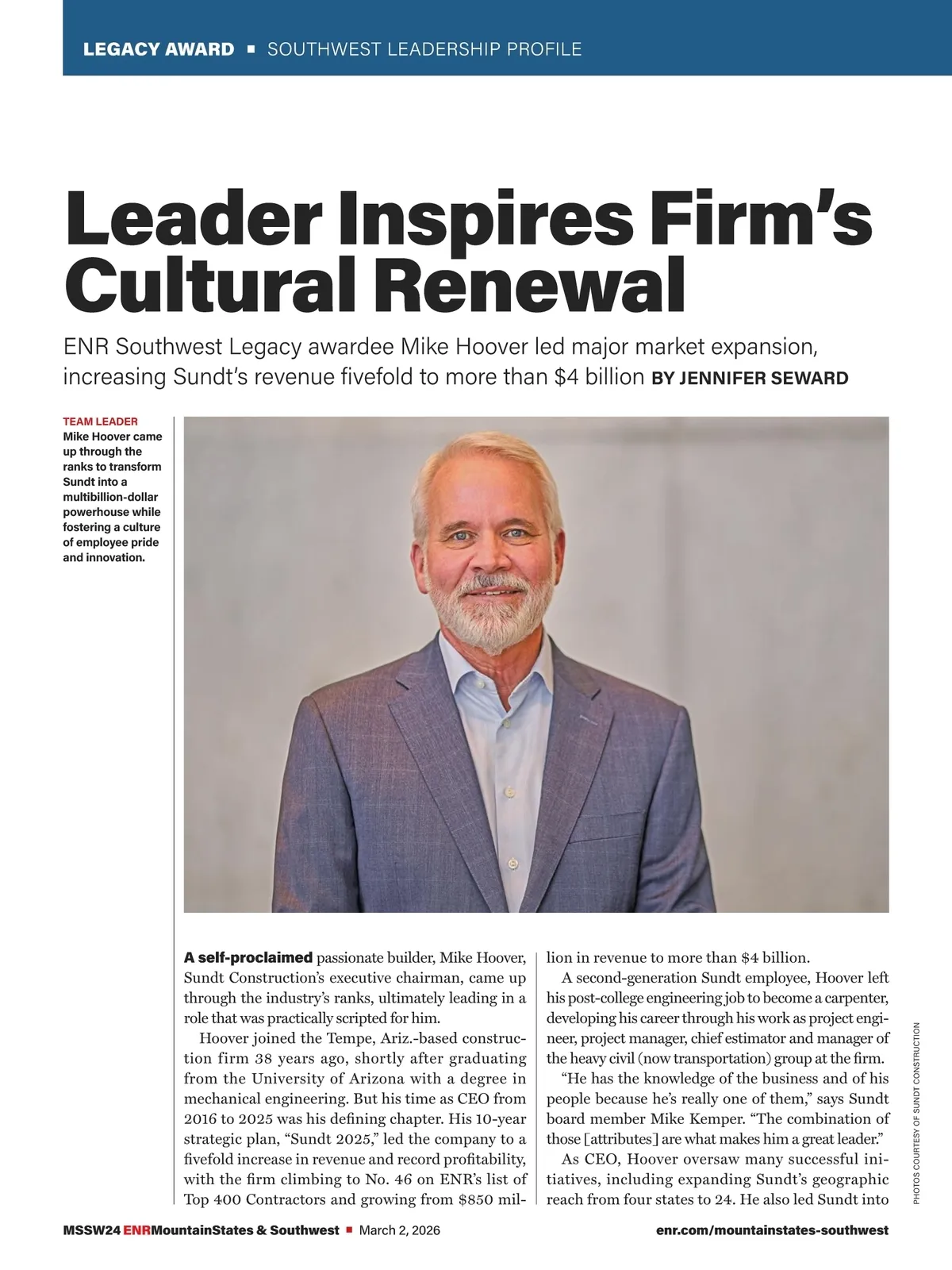 LEGACY AWARD ▪ SOUTHWEST LEADERSHIP PROFILE

Leader Inspires Firm's Cultural Renewal

ENR Southwest Legacy awardee Mike Hoover led major market expansion, increasing Sundt's revenue fivefold to more than $4 billion BY JENNIFER SEWARD

TEAM LEADER
Mike Hoover came up through the ranks to transform Sundt into a multibillion-dollar powerhouse while fostering a culture of employee pride and innovation.

A self-proclaimed passionate builder, Mike Hoover, Sundt Construction's executive chairman, came up through the industry's ranks, ultimately leading in a role that was practically scripted for him.

Hoover joined the Tempe, Ariz.-based construction firm 38 years ago, shortly after graduating from the University of Arizona with a degree in mechanical engineering. But his time as CEO from 2016 to 2025 was his defining chapter. His 10-year strategic plan, "Sundt 2025," led the company to a fivefold increase in revenue and record profitability, with the firm climbing to No. 46 on ENR's list of Top 400 Contractors and growing from $850 million in revenue to more than $4 billion.

A second-generation Sundt employee, Hoover left his post-college engineering job to become a carpenter, developing his career through his work as project engineer, project manager, chief estimator and manager of the heavy civil (now transportation) group at the firm.

"He has the knowledge of the business and of his people because he's really one of them," says Sundt board member Mike Kemper. "The combination of those [attributes] are what makes him a great leader."

As CEO, Hoover oversaw many successful initiatives, including expanding Sundt's geographic reach from four states to 24. He also led Sundt into

PHOTOS COURTESY OF SUNDT CONSTRUCTION

MSSW24 ENRMountainStates & Southwest ▪ March 2, 2026 enr.com/mountainstates-southwest